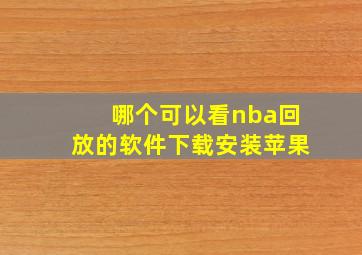 哪个可以看nba回放的软件下载安装苹果